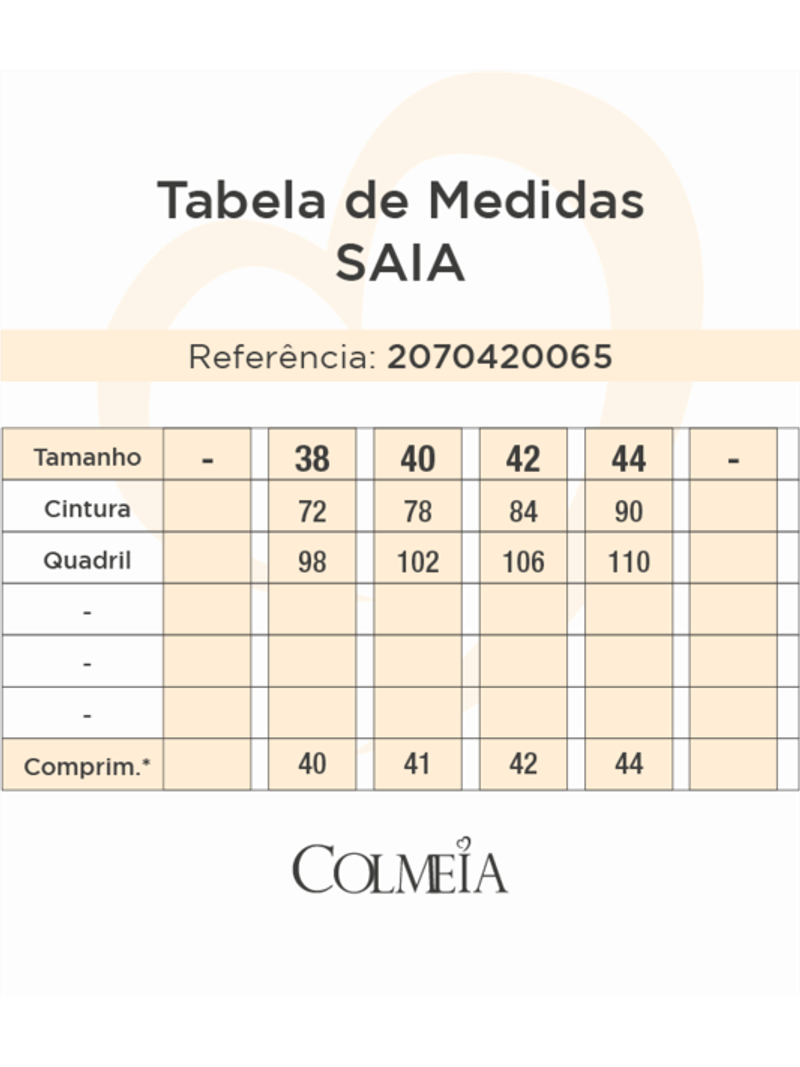 Tabela de Medidas
SAIA

Referência: 2070420065

| Tamanho | - | 38 | 40 | 42 | 44 | - |
|---|---|---|---|---|---|---|
| Cintura | | 72 | 78 | 84 | 90 | |
| Quadril | | 98 | 102 | 106 | 110 | |
| - | | | | | | |
| - | | | | | | |
| - | | | | | | |
| Comprim.* | | 40 | 41 | 42 | 44 | |

COLMEIA